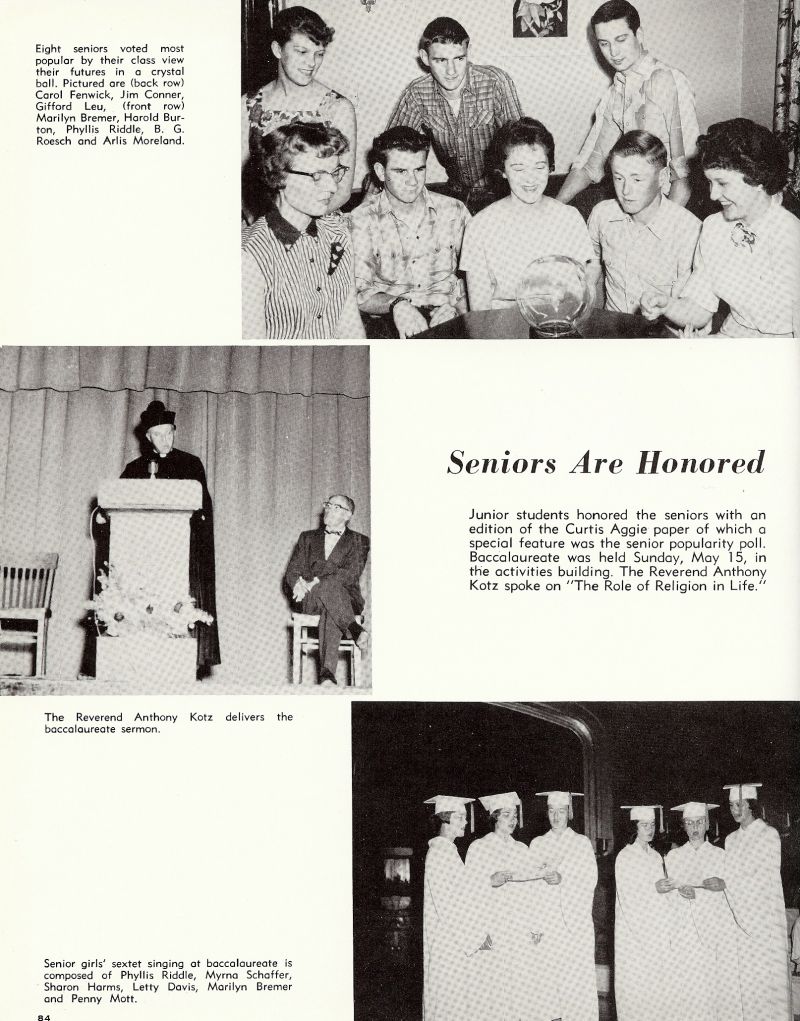 Eight seniors voted most popular by their class view their futures in a crystal ball. Pictured are (back row) Carol Fenwick, Jim Conner, Gifford Leu, (front row) Marilyn Bremer, Harold Burton, Phyllis Riddle, B. G. Roesch and Arlis Moreland.

Seniors Are Honored

Junior students honored the seniors with an edition of the Curtis Aggie paper of which a special feature was the senior popularity poll. Baccalaureate was held Sunday, May 15, in the activities building. The Reverend Anthony Kotz spoke on "The Role of Religion in Life."

The Reverend Anthony Kotz delivers the baccalaureate sermon.

Senior girls' sextet singing at baccalaureate is composed of Phyllis Riddle, Myrna Schaffer, Sharon Harms, Letty Davis, Marilyn Bremer and Penny Mott.

84